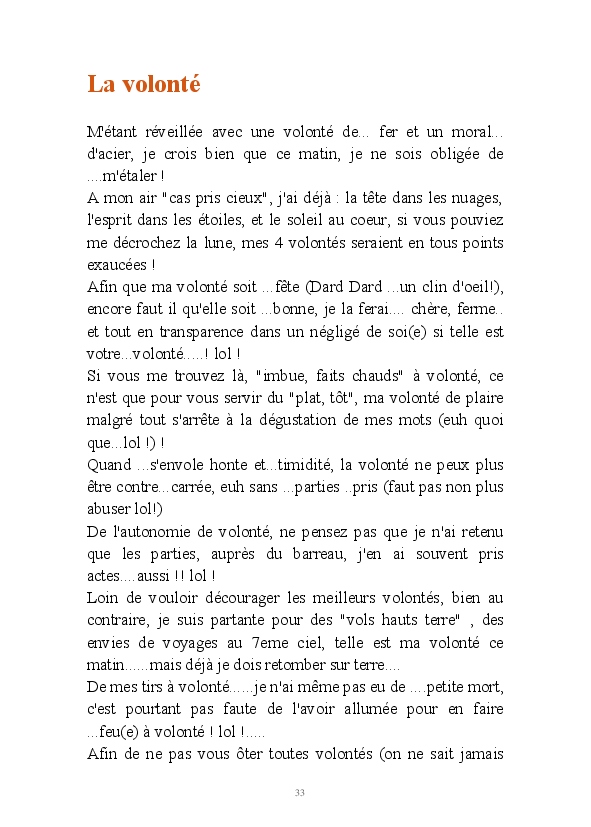 La volonté

M'étant réveillée avec une volonté de... fer et un moral... d'acier, je crois bien que ce matin, je ne sois obligée de ....m'étaler !
A mon air "cas pris cieux", j'ai déjà : la tête dans les nuages, l'esprit dans les étoiles, et le soleil au coeur, si vous pouviez me décrochez la lune, mes 4 volontés seraient en tous points exaucées !
Afin que ma volonté soit ...fête (Dard Dard ...un clin d'oeil!), encore faut il qu'elle soit ...bonne, je la ferai.... chère, ferme.. et tout en transparence dans un négligé de soi(e) si telle est votre...volonté.....! lol !
Si vous me trouvez là, "imbue, faits chauds" à volonté, ce n'est que pour vous servir du "plat, tôt", ma volonté de plaire malgré tout s'arrête à la dégustation de mes mots (euh quoi que...lol !) !
Quand ...s'envole honte et...timidité, la volonté ne peux plus être contre...carrée, euh sans ...parties ..pris (faut pas non plus abuser lol!)
De l'autonomie de volonté, ne pensez pas que je n'ai retenu que les parties, auprès du barreau, j'en ai souvent pris actes....aussi !! lol !
Loin de vouloir décourager les meilleurs volontés, bien au contraire, je suis partante pour des "vols hauts terre" , des envies de voyages au 7eme ciel, telle est ma volonté ce matin......mais déjà je dois retomber sur terre....
De mes tirs à volonté......je n'ai même pas eu de ....petite mort, c'est pourtant pas faute de l'avoir allumée pour en faire ...feu(e) à volonté ! lol !.....
Afin de ne pas vous ôter toutes volontés (on ne sait jamais

33